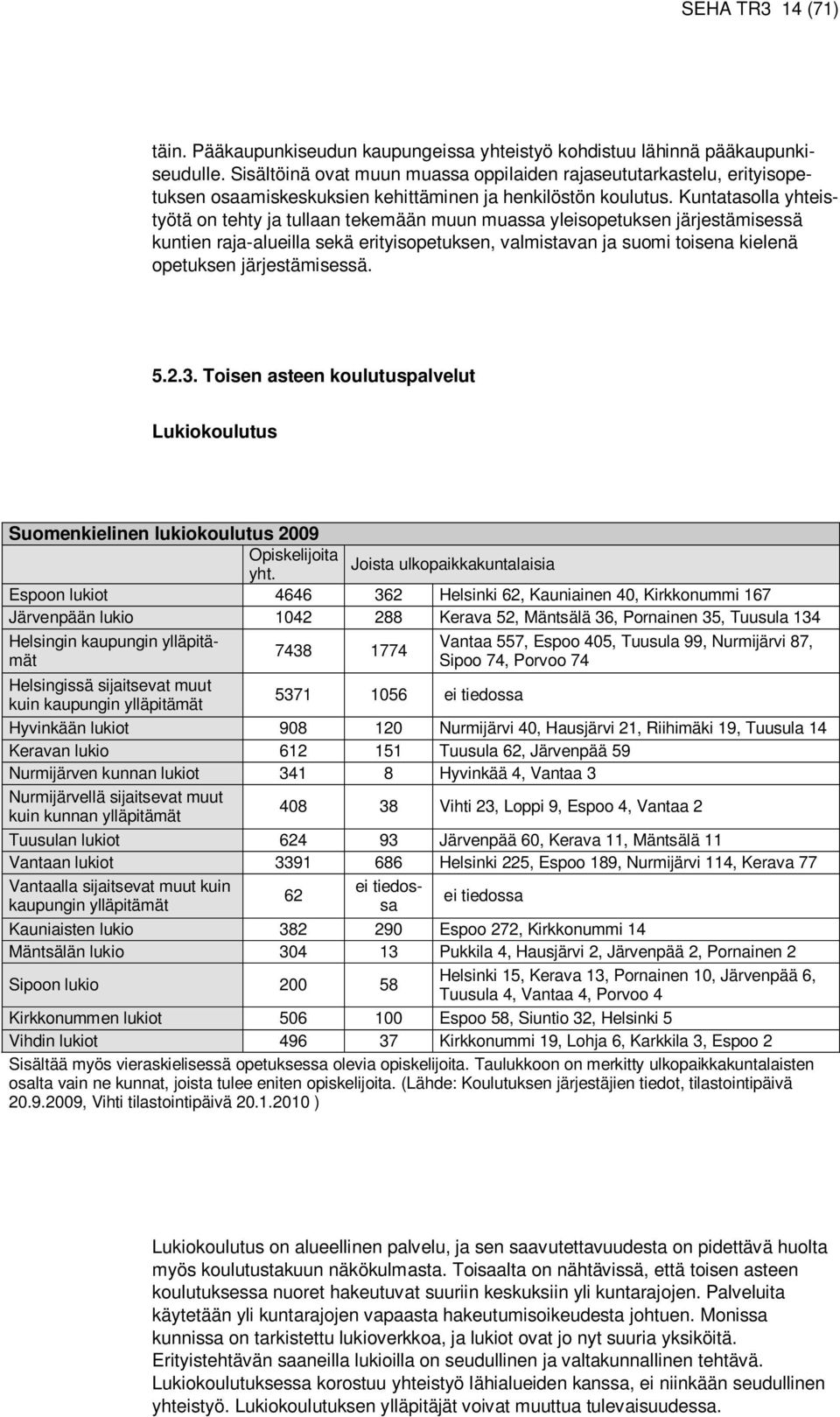 SEHA TR3 14 (71)

täin. Pääkaupunkiseudun kaupungeissa yhteistyö kohdistuu lähinnä pääkaupunkiseudulle. Sisältöinä ovat muun muassa oppilaiden rajaseututarkastelu, erityisopetuksen osaamiskeskuksien kehittäminen ja henkilöstön koulutus. Kuntatasolla yhteistyötä on tehty ja tullaan tekemään muun muassa yleisopetuksen järjestämisessä kuntien raja-alueilla sekä erityisopetuksen, valmistavan ja suomi toisena kielenä opetuksen järjestämisessä.

5.2.3. Toisen asteen koulutuspalvelut

Lukiokoulutus

Suomenkielinen lukiokoulutus 2009

| | Opiskelijoita yht. | Joista ulkopaikkakuntalaisia | |
|---|---|---|---|
| Espoon lukiot | 4646 | 362 | Helsinki 62, Kauniainen 40, Kirkkonummi 167 |
| Järvenpään lukio | 1042 | 288 | Kerava 52, Mäntsälä 36, Pornainen 35, Tuusula 134 |
| Helsingin kaupungin ylläpitämät | 7438 | 1774 | Vantaa 557, Espoo 405, Tuusula 99, Nurmijärvi 87, Sipoo 74, Porvoo 74 |
| Helsingissä sijaitsevat muut kuin kaupungin ylläpitämät | 5371 | 1056 | ei tiedossa |
| Hyvinkään lukiot | 908 | 120 | Nurmijärvi 40, Hausjärvi 21, Riihimäki 19, Tuusula 14 |
| Keravan lukio | 612 | 151 | Tuusula 62, Järvenpää 59 |
| Nurmijärven kunnan lukiot | 341 | 8 | Hyvinkää 4, Vantaa 3 |
| Nurmijärvellä sijaitsevat muut kuin kunnan ylläpitämät | 408 | 38 | Vihti 23, Loppi 9, Espoo 4, Vantaa 2 |
| Tuusulan lukiot | 624 | 93 | Järvenpää 60, Kerava 11, Mäntsälä 11 |
| Vantaan lukiot | 3391 | 686 | Helsinki 225, Espoo 189, Nurmijärvi 114, Kerava 77 |
| Vantaalla sijaitsevat muut kuin kaupungin ylläpitämät | 62 | ei tiedossa | ei tiedossa |
| Kauniaisten lukio | 382 | 290 | Espoo 272, Kirkkonummi 14 |
| Mäntsälän lukio | 304 | 13 | Pukkila 4, Hausjärvi 2, Järvenpää 2, Pornainen 2 |
| Sipoon lukio | 200 | 58 | Helsinki 15, Kerava 13, Pornainen 10, Järvenpää 6, Tuusula 4, Vantaa 4, Porvoo 4 |
| Kirkkonummen lukiot | 506 | 100 | Espoo 58, Siuntio 32, Helsinki 5 |
| Vihdin lukiot | 496 | 37 | Kirkkonummi 19, Lohja 6, Karkkila 3, Espoo 2 |

Sisältää myös vieraskielisessä opetuksessa olevia opiskelijoita. Taulukkoon on merkitty ulkopaikkakuntalaisten osalta vain ne kunnat, joista tulee eniten opiskelijoita. (Lähde: Koulutuksen järjestäjien tiedot, tilastointipäivä 20.9.2009, Vihti tilastointipäivä 20.1.2010 )

Lukiokoulutus on alueellinen palvelu, ja sen saavutettavuudesta on pidettävä huolta myös koulutustakuun näkökulmasta. Toisaalta on nähtävissä, että toisen asteen koulutuksessa nuoret hakeutuvat suuriin keskuksiin yli kuntarajojen. Palveluita käytetään yli kuntarajojen vapaasta hakeutumisoikeudesta johtuen. Monissa kunnissa on tarkistettu lukioverkkoa, ja lukiot ovat jo nyt suuria yksiköitä. Erityistehtävän saaneilla lukioilla on seudullinen ja valtakunnallinen tehtävä. Lukiokoulutuksessa korostuu yhteistyö lähialueiden kanssa, ei niinkään seudullinen yhteistyö. Lukiokoulutuksen ylläpitäjät voivat muuttua tulevaisuudessa.